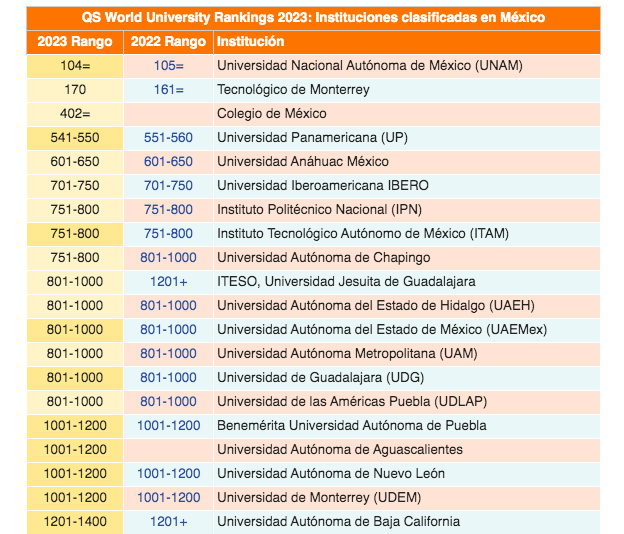 QS World University Rankings 2023: Instituciones clasificadas en México

| 2023 Rango | 2022 Rango | Institución |
|---|---|---|
| 104= | 105= | Universidad Nacional Autónoma de México (UNAM) |
| 170 | 161= | Tecnológico de Monterrey |
| 402= | | Colegio de México |
| 541-550 | 551-560 | Universidad Panamericana (UP) |
| 601-650 | 601-650 | Universidad Anáhuac México |
| 701-750 | 701-750 | Universidad Iberoamericana IBERO |
| 751-800 | 751-800 | Instituto Politécnico Nacional (IPN) |
| 751-800 | 751-800 | Instituto Tecnológico Autónomo de México (ITAM) |
| 751-800 | 801-1000 | Universidad Autónoma de Chapingo |
| 801-1000 | 1201+ | ITESO, Universidad Jesuita de Guadalajara |
| 801-1000 | 801-1000 | Universidad Autónoma del Estado de Hidalgo (UAEH) |
| 801-1000 | 801-1000 | Universidad Autónoma del Estado de México (UAEMex) |
| 801-1000 | 801-1000 | Universidad Autónoma Metropolitana (UAM) |
| 801-1000 | 801-1000 | Universidad de Guadalajara (UDG) |
| 801-1000 | 801-1000 | Universidad de las Américas Puebla (UDLAP) |
| 1001-1200 | 1001-1200 | Benemérita Universidad Autónoma de Puebla |
| 1001-1200 | | Universidad Autónoma de Aguascalientes |
| 1001-1200 | 1001-1200 | Universidad Autónoma de Nuevo León |
| 1001-1200 | 1001-1200 | Universidad de Monterrey (UDEM) |
| 1201-1400 | 1201+ | Universidad Autónoma de Baja California |